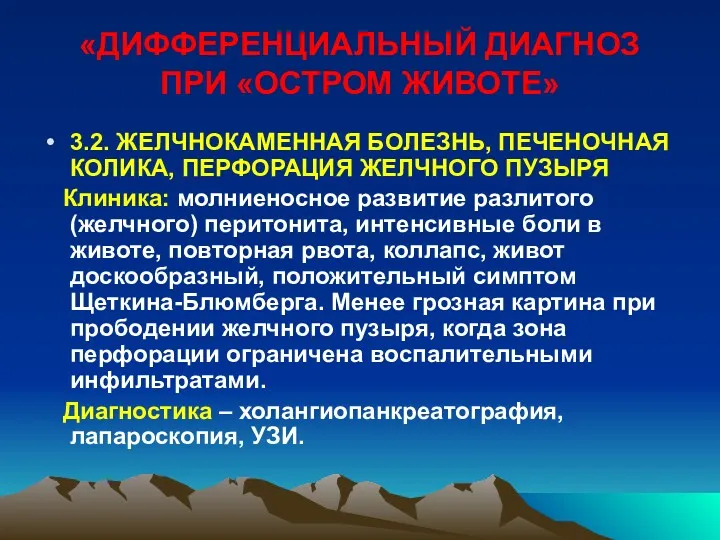 «ДИФФЕРЕНЦИАЛЬНЫЙ ДИАГНОЗ ПРИ «ОСТРОМ ЖИВОТЕ»

• 3.2. ЖЕЛЧНОКАМЕННАЯ БОЛЕЗНЬ, ПЕЧЕНОЧНАЯ КОЛИКА, ПЕРФОРАЦИЯ ЖЕЛЧНОГО ПУЗЫРЯ

Клиника: молниеносное развитие разлитого (желчного) перитонита, интенсивные боли в животе, повторная рвота, коллапс, живот доскообразный, положительный симптом Щеткина-Блюмберга. Менее грозная картина при прободении желчного пузыря, когда зона перфорации ограничена воспалительными инфильтратами.

Диагностика – холангиопанкреатография, лапароскопия, УЗИ.